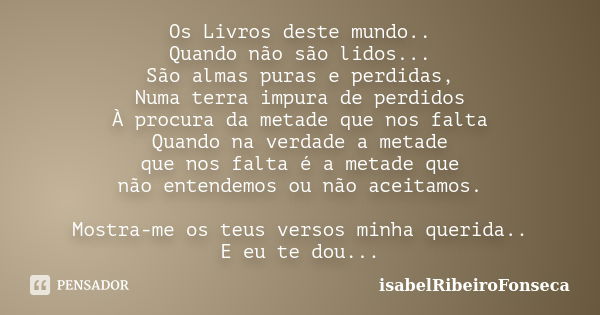 Os Livros deste mundo..
Quando não são lidos...
São almas puras e perdidas,
Numa terra impura de perdidos
À procura da metade que nos falta
Quando na verdade a metade
que nos falta é a metade que
não entendemos ou não aceitamos.

Mostra-me os teus versos minha querida..
E eu te dou...

PENSADOR

isabelRibeiroFonseca